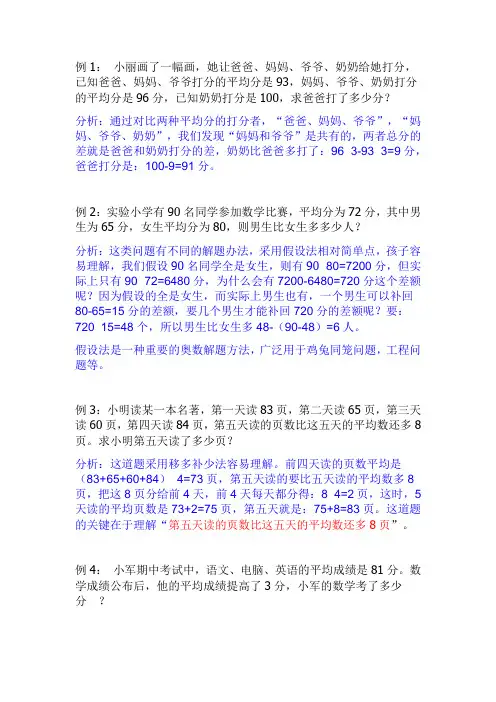 例 1： 小丽画了一幅画，她让爸爸、妈妈、爷爷、奶奶给她打分，已知爸爸、妈妈、爷爷打分的平均分是 93，妈妈、爷爷、奶奶打分的平均分是 96 分，已知奶奶打分是 100，求爸爸打了多少分？

分析：通过对比两种平均分的打分者，“爸爸、妈妈、爷爷”，“妈妈、爷爷、奶奶”，我们发现“妈妈和爷爷”是共有的，两者总分的差就是爸爸和奶奶打分的差，奶奶比爸爸多打了：96 3-93 3=9 分，爸爸打分是：100-9=91 分。

例 2：实验小学有 90 名同学参加数学比赛，平均分为 72 分，其中男生为 65 分，女生平均分为 80，则男生比女生多多少人？

分析：这类问题有不同的解题办法，采用假设法相对简单点，孩子容易理解，我们假设 90 名同学全是女生，则有 90 80=7200 分，但实际上只有 90 72=6480 分，为什么会有 7200-6480=720 分这个差额呢？因为假设的全是女生，而实际上男生也有，一个男生可以补回 80-65=15 分的差额，要几个男生才能补回 720 分的差额呢？要：720 15=48 个，所以男生比女生多 48-（90-48）=6 人。

假设法是一种重要的奥数解题方法，广泛用于鸡兔同笼问题，工程问题等。

例 3：小明读某一本名著，第一天读 83 页，第二天读 65 页，第三天读 60 页，第四天读 84 页，第五天读的页数比这五天的平均数还多 8 页。求小明第五天读了多少页？

分析：这道题采用移多补少法容易理解。前四天读的页数平均是（83+65+60+84） 4=73 页，第五天读的要比五天读的平均数多 8 页，把这 8 页分给前 4 天，前 4 天每天都分得：8 4=2 页，这时，5 天读的平均页数是 73+2=75 页，第五天就是：75+8=83 页。这道题的关键在于理解“第五天读的页数比这五天的平均数还多 8 页”。

例 4： 小军期中考试中，语文、电脑、英语的平均成绩是 81 分。数学成绩公布后，他的平均成绩提高了 3 分，小军的数学考了多少分 ？